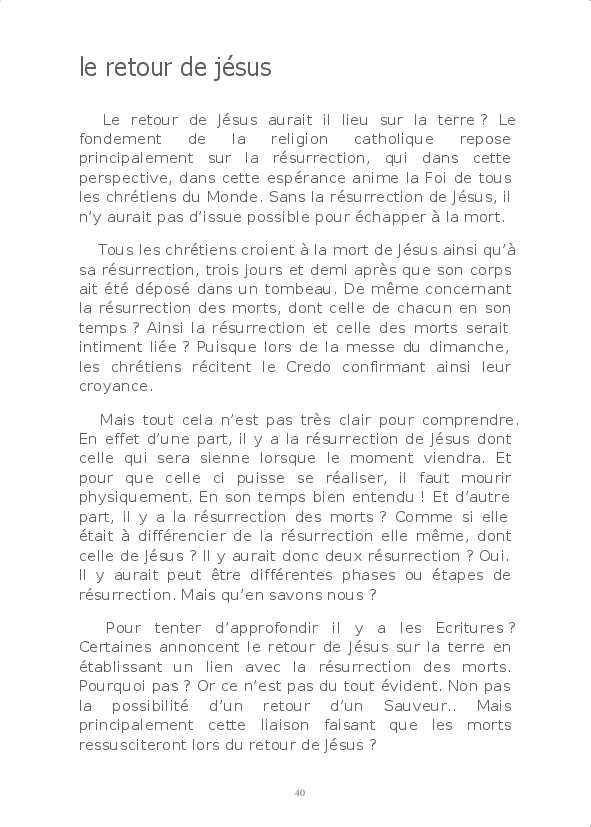 le retour de jésus

Le retour de Jésus aurait il lieu sur la terre ? Le fondement de la religion catholique repose principalement sur la résurrection, qui dans cette perspective, dans cette espérance anime la Foi de tous les chrétiens du Monde. Sans la résurrection de Jésus, il n'y aurait pas d'issue possible pour échapper à la mort.

Tous les chrétiens croient à la mort de Jésus ainsi qu'à sa résurrection, trois jours et demi après que son corps ait été déposé dans un tombeau. De même concernant la résurrection des morts, dont celle de chacun en son temps ? Ainsi la résurrection et celle des morts serait intiment liée ? Puisque lors de la messe du dimanche, les chrétiens récitent le Credo confirmant ainsi leur croyance.

Mais tout cela n'est pas très clair pour comprendre. En effet d'une part, il y a la résurrection de Jésus dont celle qui sera sienne lorsque le moment viendra. Et pour que celle ci puisse se réaliser, il faut mourir physiquement. En son temps bien entendu ! Et d'autre part, il y a la résurrection des morts ? Comme si elle était à différencier de la résurrection elle même, dont celle de Jésus ? Il y aurait donc deux résurrection ? Oui. Il y aurait peut être différentes phases ou étapes de résurrection. Mais qu'en savons nous ?

Pour tenter d'approfondir il y a les Ecritures ? Certaines annoncent le retour de Jésus sur la terre en établissant un lien avec la résurrection des morts. Pourquoi pas ? Or ce n'est pas du tout évident. Non pas la possibilité d'un retour d'un Sauveur.. Mais principalement cette liaison faisant que les morts ressusciteront lors du retour de Jésus ?

40